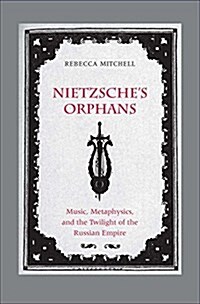 REBECCA MITCHELL

NIETZSCHE'S ORPHANS

Music, Metaphysics, and the Twilight of the Russian Empire